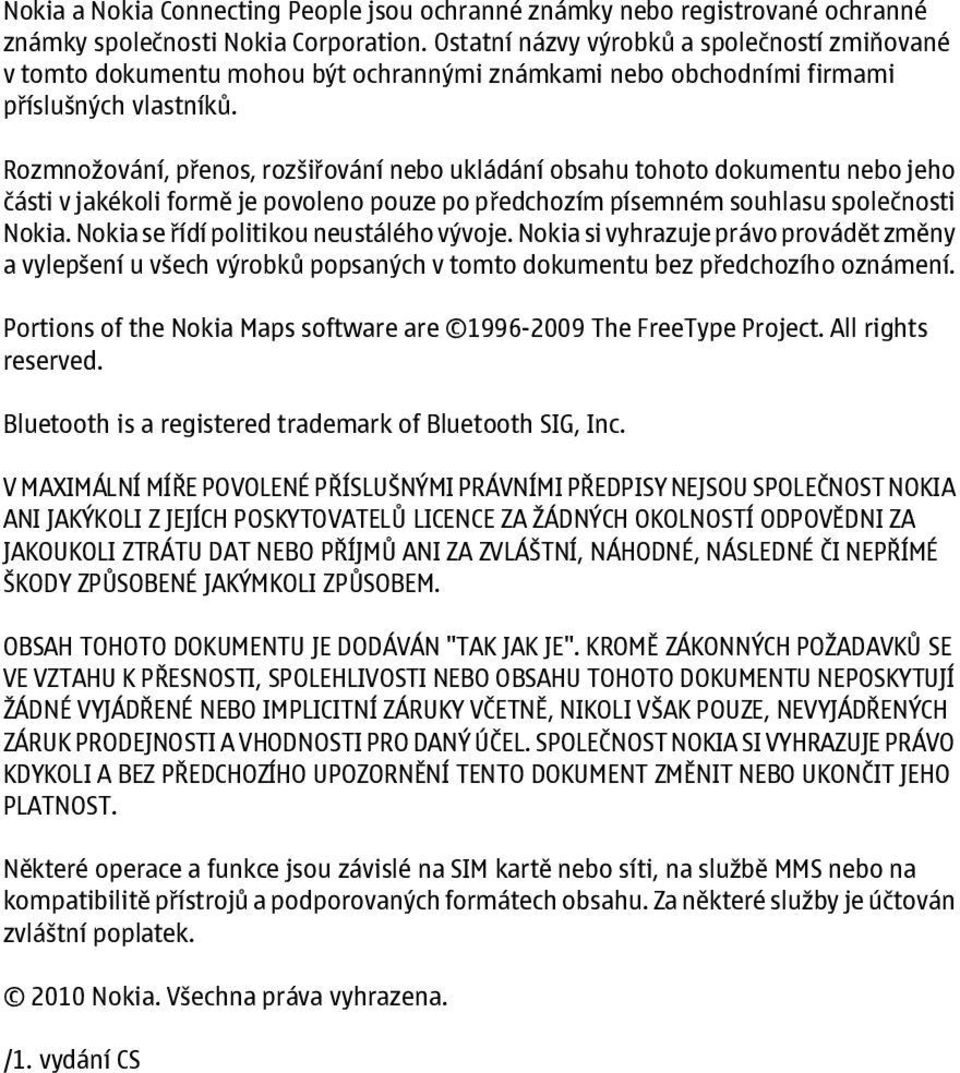 Nokia a Nokia Connecting People jsou ochranné známky nebo registrované ochranné známky společnosti Nokia Corporation. Ostatní názvy výrobků a společností zmiňované v tomto dokumentu mohou být ochrannými známkami nebo obchodními firmami příslušných vlastníků.

Rozmnožování, přenos, rozšiřování nebo ukládání obsahu tohoto dokumentu nebo jeho části v jakékoli formě je povoleno pouze po předchozím písemném souhlasu společnosti Nokia. Nokia se řídí politikou neustálého vývoje. Nokia si vyhrazuje právo provádět změny a vylepšení u všech výrobků popsaných v tomto dokumentu bez předchozího oznámení.

Portions of the Nokia Maps software are ©1996-2009 The FreeType Project. All rights reserved.

Bluetooth is a registered trademark of Bluetooth SIG, Inc.

V MAXIMÁLNÍ MÍŘE POVOLENÉ PŘÍSLUŠNÝMI PRÁVNÍMI PŘEDPISY NEJSOU SPOLEČNOST NOKIA ANI JAKÝKOLI Z JEJÍCH POSKYTOVATELŮ LICENCE ZA ŽÁDNÝCH OKOLNOSTÍ ODPOVĚDNI ZA JAKOUKOLI ZTRÁTU DAT NEBO PŘÍJMŮ ANI ZA ZVLÁŠTNÍ, NÁHODNÉ, NÁSLEDNÉ ČI NEPŘÍMÉ ŠKODY ZPŮSOBENÉ JAKÝMKOLI ZPŮSOBEM.

OBSAH TOHOTO DOKUMENTU JE DODÁVÁN "TAK JAK JE". KROMĚ ZÁKONNÝCH POŽADAVKŮ SE VE VZTAHU K PŘESNOSTI, SPOLEHLIVOSTI NEBO OBSAHU TOHOTO DOKUMENTU NEPOSKYTUJÍ ŽÁDNÉ VYJÁDŘENÉ NEBO IMPLICITNÍ ZÁRUKY VČETNĚ, NIKOLI VŠAK POUZE, NEVYJÁDŘENÝCH ZÁRUK PRODEJNOSTI A VHODNOSTI PRO DANÝ ÚČEL. SPOLEČNOST NOKIA SI VYHRAZUJE PRÁVO KDYKOLI A BEZ PŘEDCHOZÍHO UPOZORNĚNÍ TENTO DOKUMENT ZMĚNIT NEBO UKONČIT JEHO PLATNOST.

Některé operace a funkce jsou závislé na SIM kartě nebo síti, na službě MMS nebo na kompatibilitě přístrojů a podporovaných formátech obsahu. Za některé služby je účtován zvláštní poplatek.

© 2010 Nokia. Všechna práva vyhrazena.

/1. vydání CS